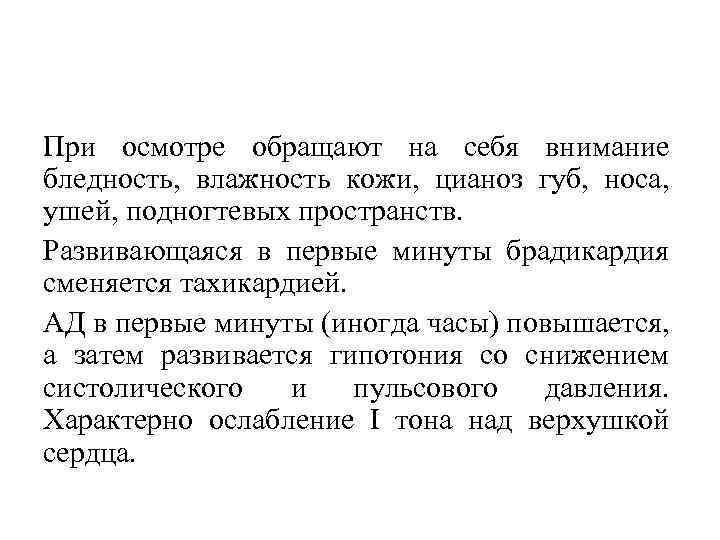 При осмотре обращают на себя внимание бледность, влажность кожи, цианоз губ, носа, ушей, подногтевых пространств.

Развивающаяся в первые минуты брадикардия сменяется тахикардией.

АД в первые минуты (иногда часы) повышается, а затем развивается гипотония со снижением систолического и пульсового давления. Характерно ослабление I тона над верхушкой сердца.